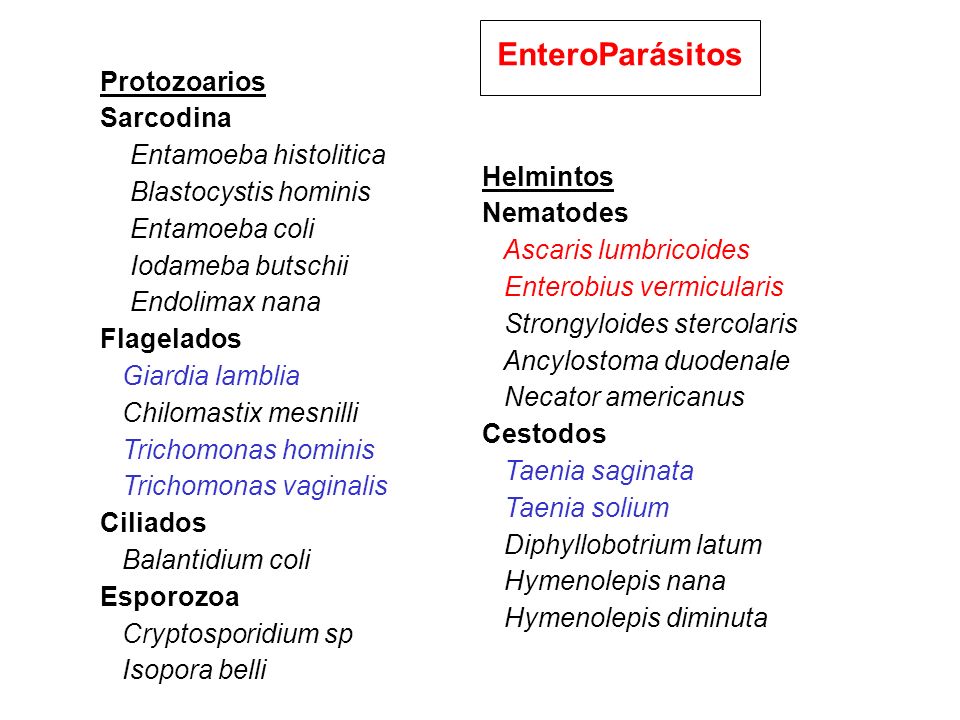 EnteroParásitos

Protozoarios
Sarcodina
Entamoeba histolitica
Blastocystis hominis
Entamoeba coli
Iodameba butschii
Endolimax nana
Flagelados
Giardia lamblia
Chilomastix mesnilli
Trichomonas hominis
Trichomonas vaginalis
Ciliados
Balantidium coli
Esporozoa
Cryptosporidium sp
Isopora belli

Helmintos
Nematodes
Ascaris lumbricoides
Enterobius vermicularis
Strongyloides stercolaris
Ancylostoma duodenale
Necator americanus
Cestodos
Taenia saginata
Taenia solium
Diphyllobotrium latum
Hymenolepis nana
Hymenolepis diminuta